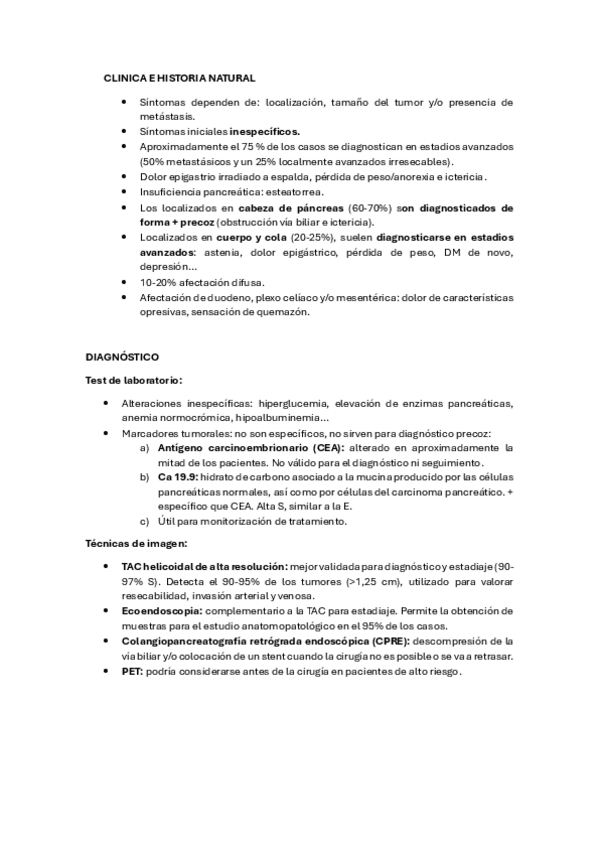 CLINICA E HISTORIA NATURAL

- Síntomas dependen de: localización, tamaño del tumor y/o presencia de metástasis.
- Síntomas iniciales inespecíficos.
- Aproximadamente el 75 % de los casos se diagnostican en estadios avanzados (50% metastásicos y un 25% localmente avanzados irresecables).
- Dolor epigastrio irradiado a espalda, pérdida de peso/anorexia e ictericia.
- Insuficiencia pancreática: esteatorrea.
- Los localizados en cabeza de páncreas (60-70%) son diagnosticados de forma + precoz (obstrucción vía biliar e ictericia).
- Localizados en cuerpo y cola (20-25%), suelen diagnosticarse en estadios avanzados: astenia, dolor epigástrico, pérdida de peso, DM de novo, depresión...
- 10-20% afectación difusa.
- Afectación de duodeno, plexo celiaco y/o mesentérica: dolor de características opresivas, sensación de quemazón.

DIAGNÓSTICO

Test de laboratorio:

- Alteraciones inespecíficas: hiperglucemia, elevación de enzimas pancreáticas, anemia normocrómica, hipoalbuminemia...
- Marcadores tumorales: no son específicos, no sirven para diagnóstico precoz:
  a) Antígeno carcinoembrionario (CEA): alterado en aproximadamente la mitad de los pacientes. No válido para el diagnóstico ni seguimiento.
  b) Ca 19.9: hidrato de carbono asociado a la mucina producido por las células pancreáticas normales, así como por células del carcinoma pancreático. + específico que CEA. Alta S, similar a la E.
  c) Útil para monitorización de tratamiento.

Técnicas de imagen:

- TAC helicoidal de alta resolución: mejor validada para diagnóstico y estadiaje (90-97% S). Detecta el 90-95% de los tumores (>1,25 cm), utilizado para valorar resecabilidad, invasión arterial y venosa.
- Ecoendoscopia: complementario a la TAC para estadiaje. Permite la obtención de muestras para el estudio anatomopatológico en el 95% de los casos.
- Colangiopancreatografía retrógrada endoscópica (CPRE): descompresión de la vía biliar y/o colocación de un stent cuando la cirugía no es posible o se va a retrasar.
- PET: podría considerarse antes de la cirugía en pacientes de alto riesgo.